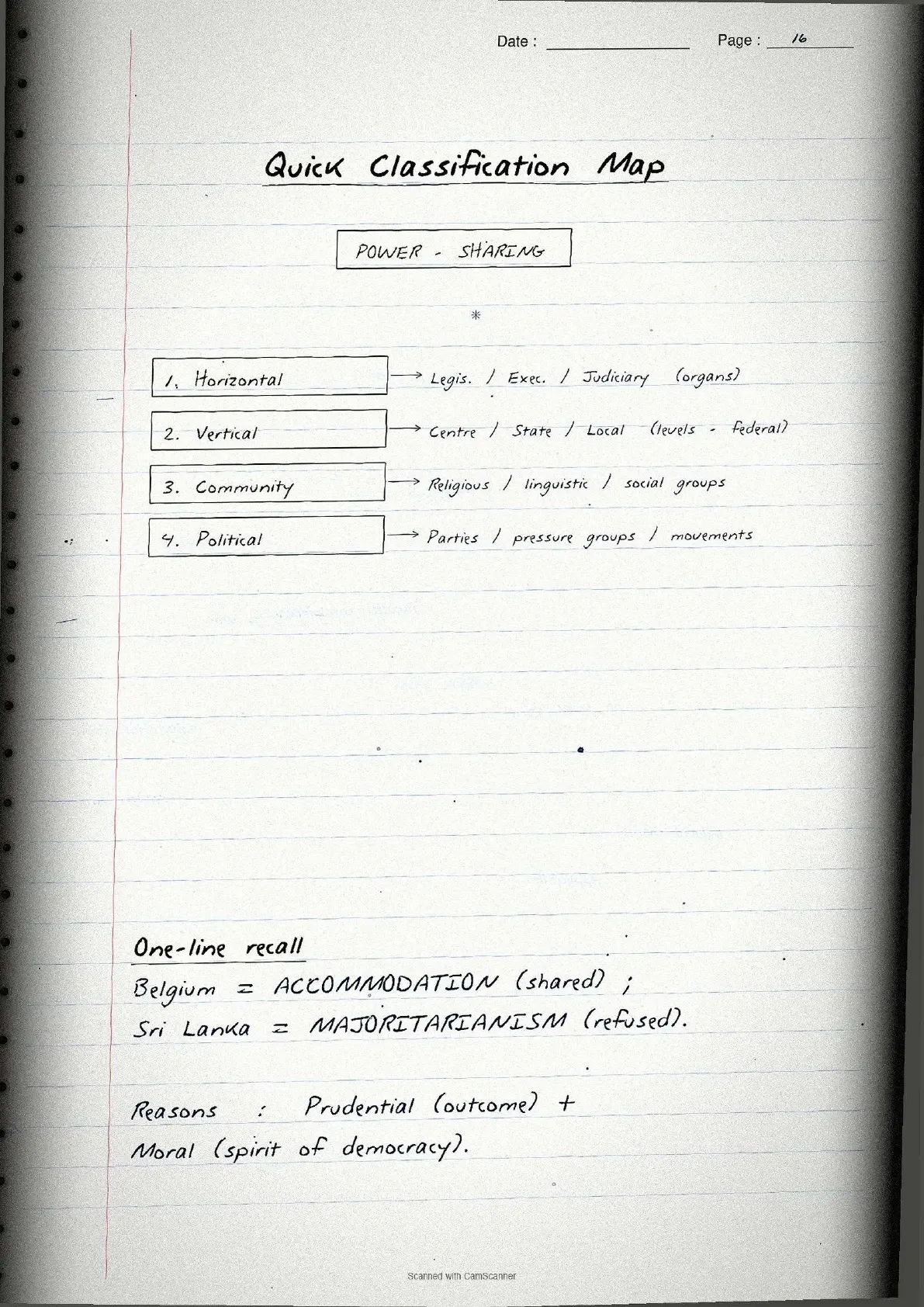 Date : Page : 16

Quick Classification Map

POWER - SHARING

*

1. Horizontal → Legis. / Exec. / Judiciary (organs)

2. Vertical → Centre / State / Local (levels - federal)

3. Community → Religious / linguistic / social groups

4. Political → Parties / pressure groups / movements

One-line recall

Belgium = ACCOMMODATION (shared) ;

Sri Lanka = MAJORITARIANISM (refused).

Reasons : Prudential (outcome) + Moral (spirit of democracy).

Scanned with CamScanner